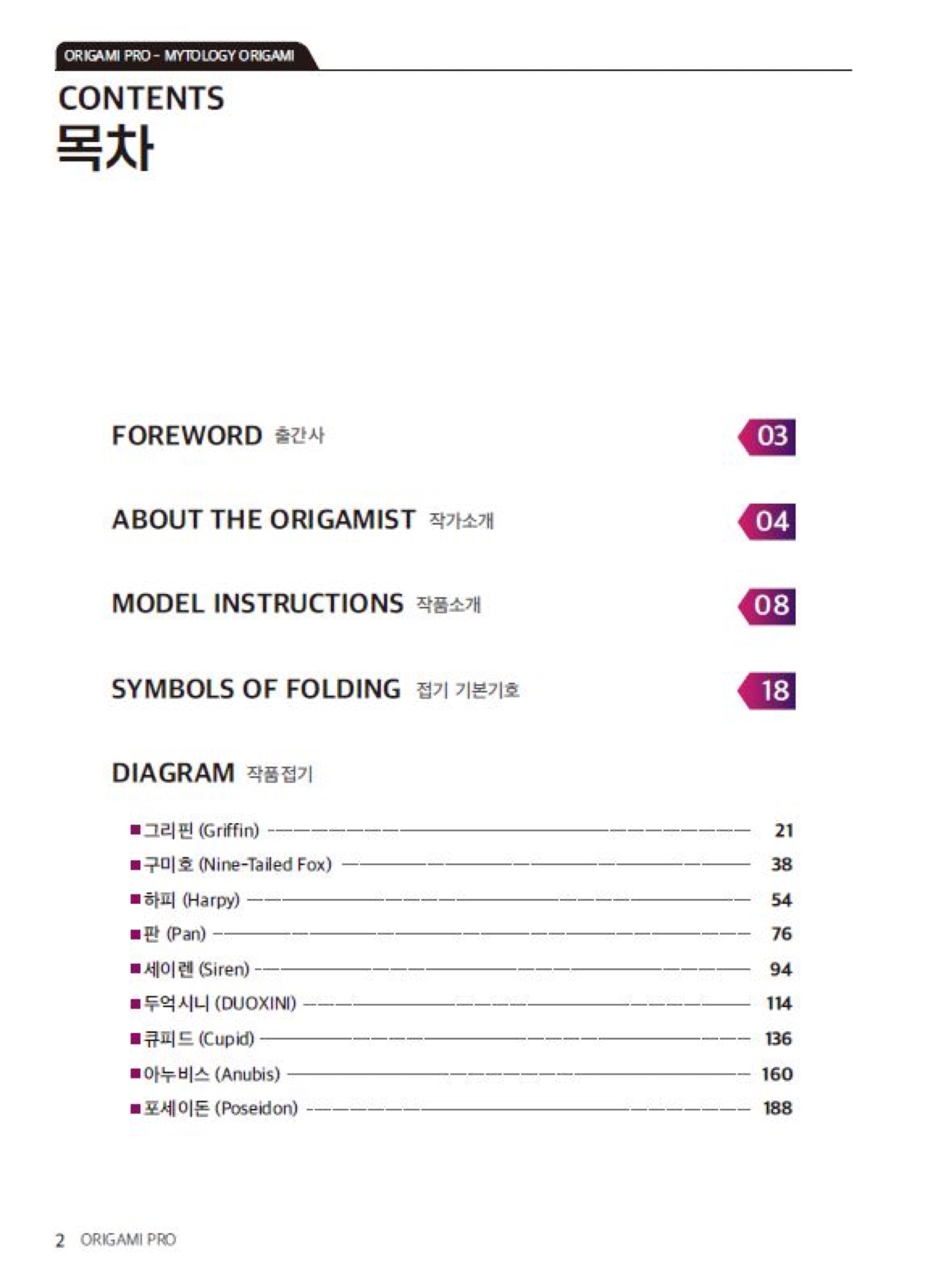 ORIGAMI PRO - MYTOLOGY ORIGAMI

CONTENTS
목차

FOREWORD 출간사 03

ABOUT THE ORIGAMIST 작가소개 04

MODEL INSTRUCTIONS 작품소개 08

SYMBOLS OF FOLDING 접기 기본기호 18

DIAGRAM 작품접기

■ 그리핀 (Griffin) 21
■ 구미호 (Nine-Tailed Fox) 38
■ 하피 (Harpy) 54
■ 판 (Pan) 76
■ 세이렌 (Siren) 94
■ 두억시니 (DUOXINI) 114
■ 큐피드 (Cupid) 136
■ 아누비스 (Anubis) 160
■ 포세이돈 (Poseidon) 188

2 ORIGAMI PRO